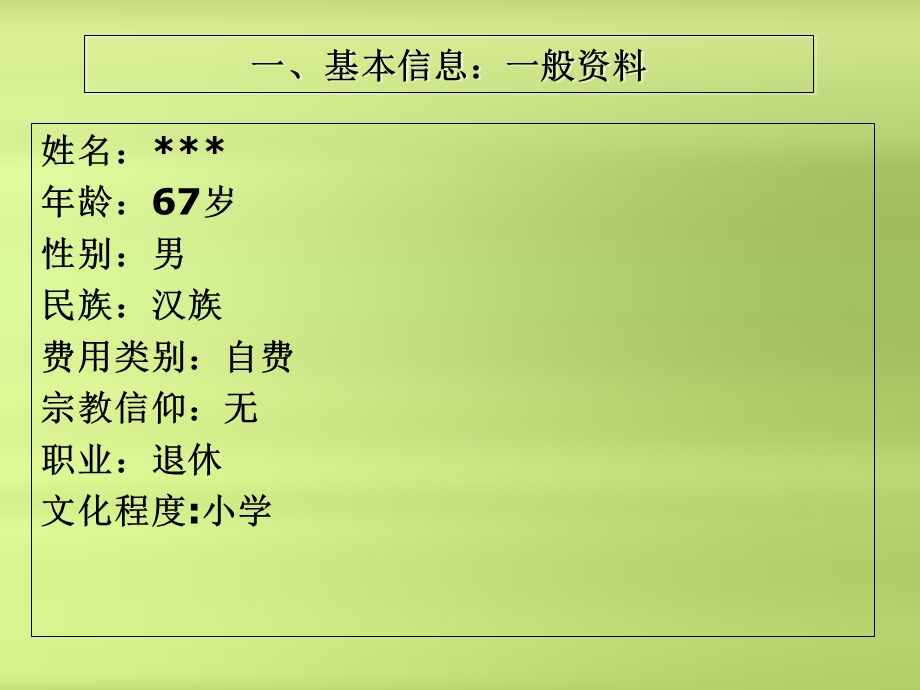 一、基本信息：一般资料

姓名：***
年龄：67岁
性别：男
民族：汉族
费用类别：自费
宗教信仰：无
职业：退休
文化程度:小学